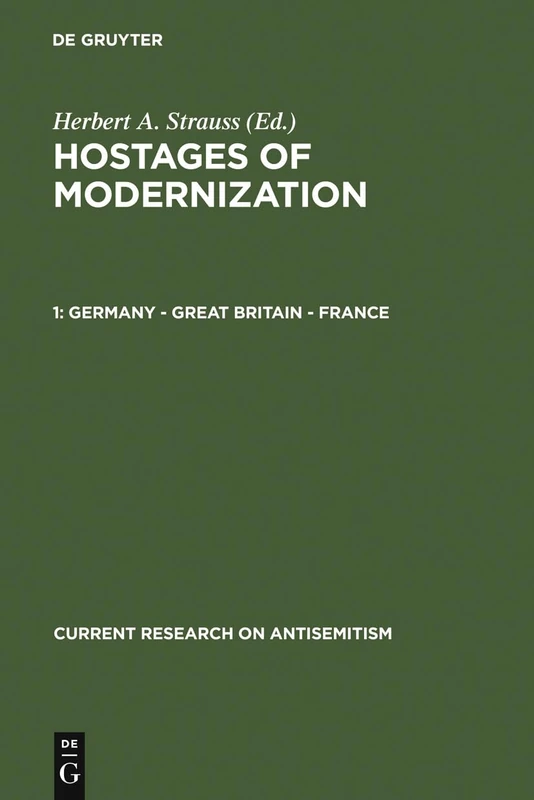 DE GRUYTER

Herbert A. Strauss (Ed.)

HOSTAGES OF MODERNIZATION

1: GERMANY - GREAT BRITAIN - FRANCE

CURRENT RESEARCH ON ANTISEMITISM

DE
G